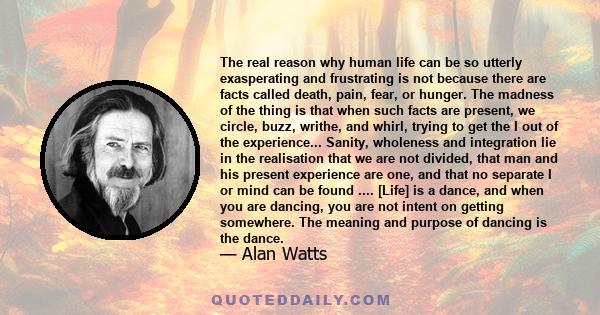 The real reason why human life can be so utterly exasperating and frustrating is not because there are facts called death, pain, fear, or hunger. The madness of the thing is that when such facts are present, we circle, buzz, writhe, and whirl, trying to get the I out of the experience... Sanity, wholeness and integration lie in the realisation that we are not divided, that man and his present experience are one, and that no separate I or mind can be found .... [Life] is a dance, and when you are dancing, you are not intent on getting somewhere. The meaning and purpose of dancing is the dance.

— Alan Watts

QUOTEDDAILY.COM